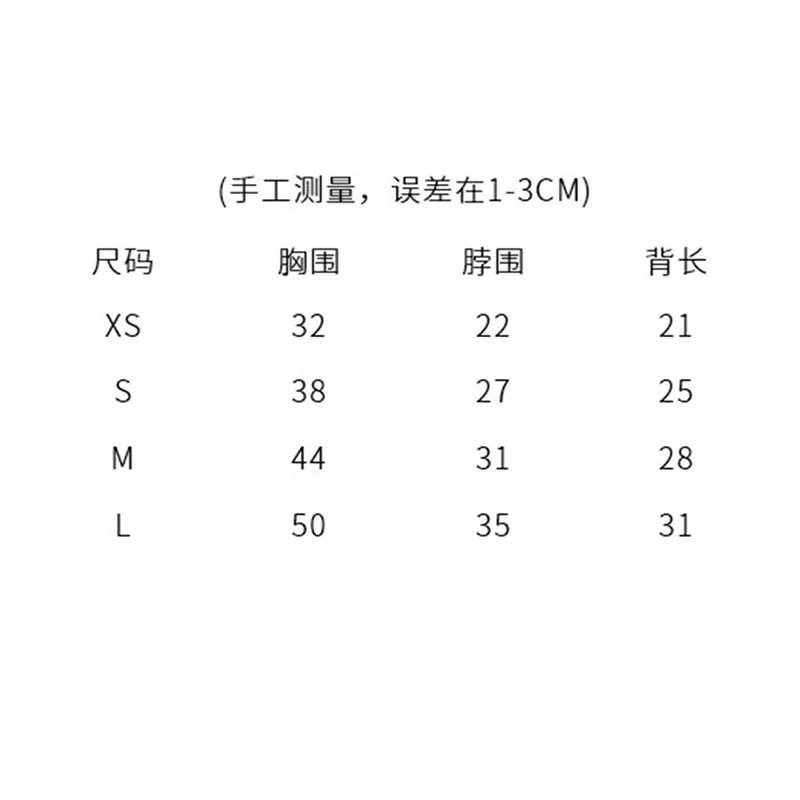 (手工测量，误差在1-3CM)

| 尺码 | 胸围 | 脖围 | 背长 |
|---|---|---|---|
| XS | 32 | 22 | 21 |
| S | 38 | 27 | 25 |
| M | 44 | 31 | 28 |
| L | 50 | 35 | 31 |